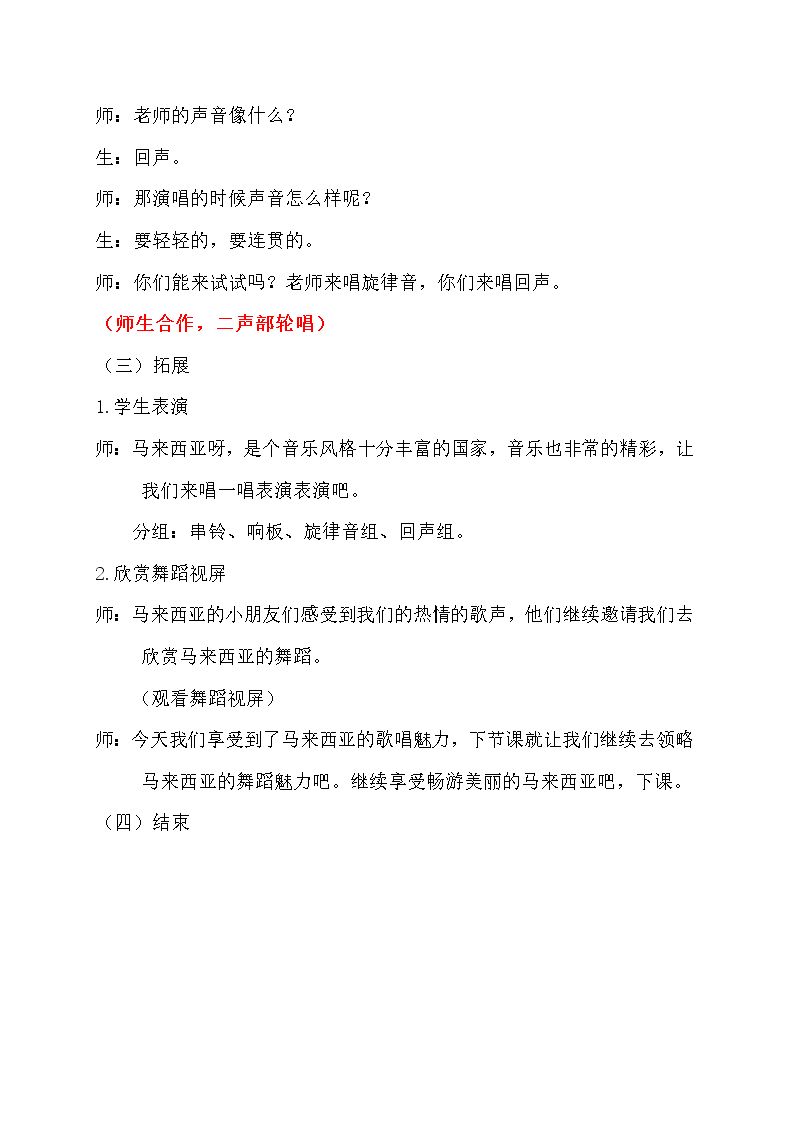 师：老师的声音像什么？

生：回声。

师：那演唱的时候声音怎么样呢？

生：要轻轻的，要连贯的。

师：你们能来试试吗？老师来唱旋律音，你们来唱回声。

（师生合作，二声部轮唱）

（三）拓展

1.学生表演

师：马来西亚呀，是个音乐风格十分丰富的国家，音乐也非常的精彩，让我们来唱一唱表演表演吧。

分组：串铃、响板、旋律音组、回声组。

2.欣赏舞蹈视屏

师：马来西亚的小朋友们感受到我们的热情的歌声，他们继续邀请我们去欣赏马来西亚的舞蹈。

（观看舞蹈视屏）

师：今天我们享受到了马来西亚的歌唱魅力，下节课就让我们继续去领略马来西亚的舞蹈魅力吧。继续享受畅游美丽的马来西亚吧，下课。

（四）结束